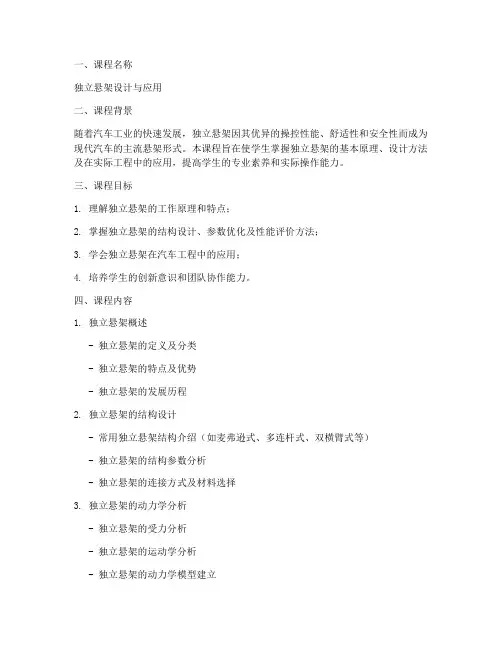 一、课程名称

独立悬架设计与应用

二、课程背景

随着汽车工业的快速发展，独立悬架因其优异的操控性能、舒适性和安全性而成为现代汽车的主流悬架形式。本课程旨在使学生掌握独立悬架的基本原理、设计方法及在实际工程中的应用，提高学生的专业素养和实际操作能力。

三、课程目标

1. 理解独立悬架的工作原理和特点；

2. 掌握独立悬架的结构设计、参数优化及性能评价方法；

3. 学会独立悬架在汽车工程中的应用；

4. 培养学生的创新意识和团队协作能力。

四、课程内容

1. 独立悬架概述

- 独立悬架的定义及分类

- 独立悬架的特点及优势

- 独立悬架的发展历程

2. 独立悬架的结构设计

- 常用独立悬架结构介绍（如麦弗逊式、多连杆式、双横臂式等）

- 独立悬架的结构参数分析

- 独立悬架的连接方式及材料选择

3. 独立悬架的动力学分析

- 独立悬架的受力分析

- 独立悬架的运动学分析

- 独立悬架的动力学模型建立